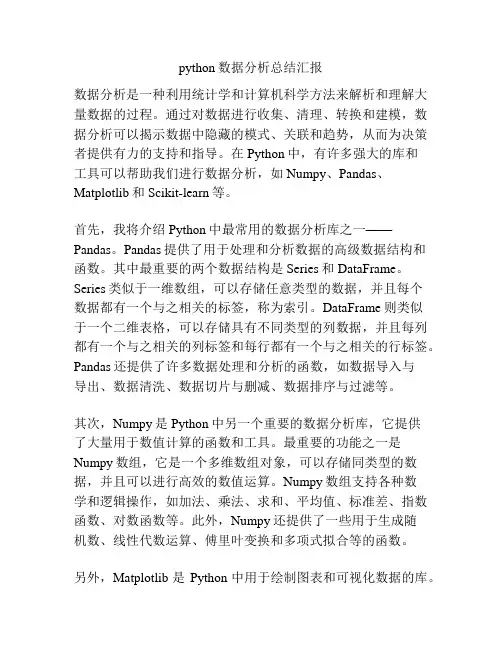 python 数据分析总结汇报

数据分析是一种利用统计学和计算机科学方法来解析和理解大量数据的过程。通过对数据进行收集、清理、转换和建模，数据分析可以揭示数据中隐藏的模式、关联和趋势，从而为决策者提供有力的支持和指导。在 Python 中，有许多强大的库和工具可以帮助我们进行数据分析，如 Numpy、Pandas、Matplotlib 和 Scikit-learn 等。

首先，我将介绍 Python 中最常用的数据分析库之一——Pandas。Pandas 提供了用于处理和分析数据的高级数据结构和函数。其中最重要的两个数据结构是 Series 和 DataFrame。Series 类似于一维数组，可以存储任意类型的数据，并且每个数据都有一个与之相关的标签，称为索引。DataFrame 则类似于一个二维表格，可以存储具有不同类型的列数据，并且每列都有一个与之相关的列标签和每行都有一个与之相关的行标签。Pandas 还提供了许多数据处理和分析的函数，如数据导入与导出、数据清洗、数据切片与删减、数据排序与过滤等。

其次，Numpy 是 Python 中另一个重要的数据分析库，它提供了大量用于数值计算的函数和工具。最重要的功能之一是 Numpy 数组，它是一个多维数组对象，可以存储同类型的数据，并且可以进行高效的数值运算。Numpy 数组支持各种数学和逻辑操作，如加法、乘法、求和、平均值、标准差、指数函数、对数函数等。此外，Numpy 还提供了一些用于生成随机数、线性代数运算、傅里叶变换和多项式拟合等的函数。

另外，Matplotlib 是 Python 中用于绘制图表和可视化数据的库。